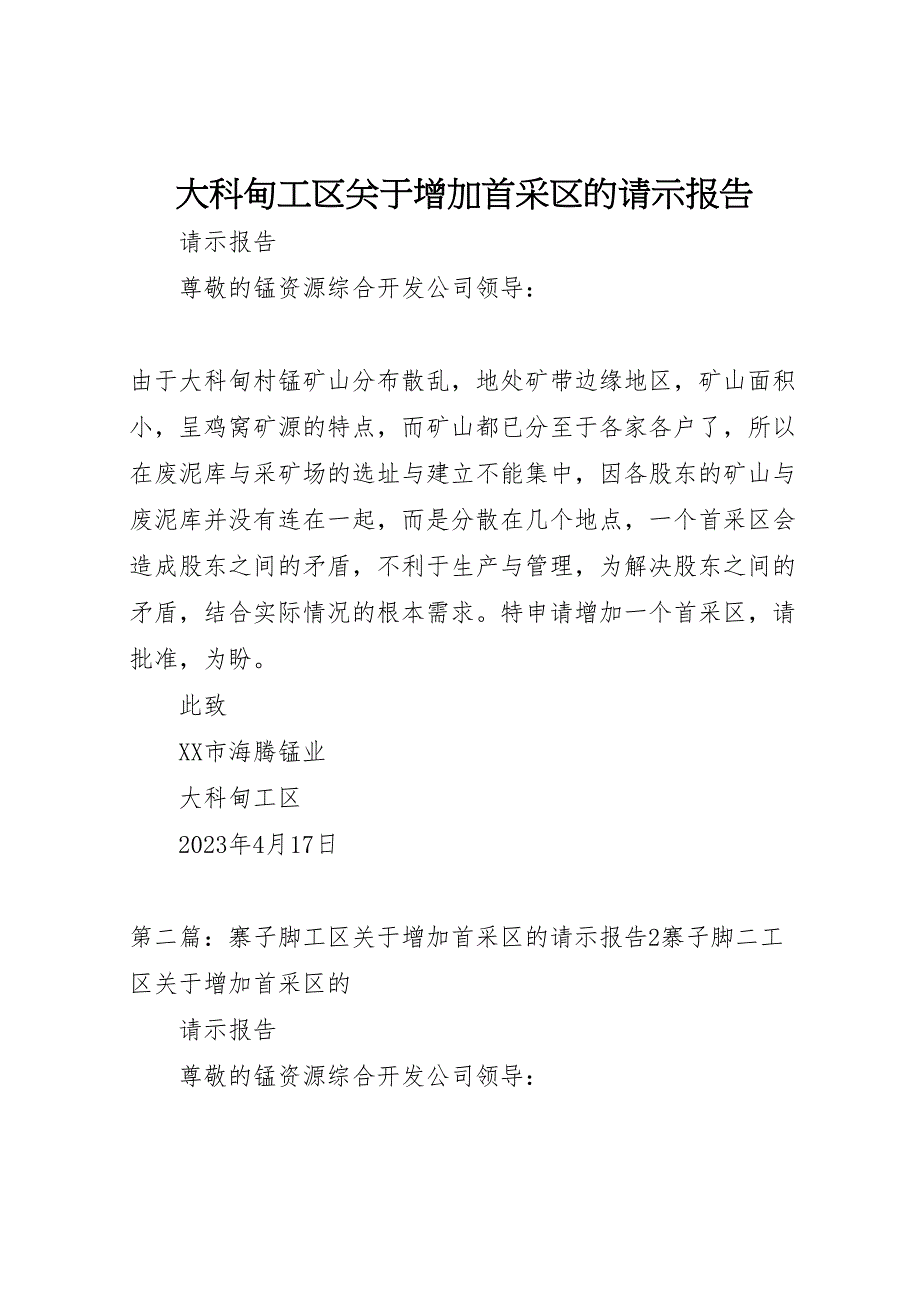 大科甸工区关于增加首采区的请示报告

请示报告

尊敬的锰资源综合开发公司领导：

由于大科甸村锰矿山分布散乱，地处矿带边缘地区，矿山面积小，呈鸡窝矿源的特点，而矿山都已分至于各家各户了，所以在废泥库与采矿场的选址与建立不能集中，因各股东的矿山与废泥库并没有连在一起，而是分散在几个地点，一个首采区会造成股东之间的矛盾，不利于生产与管理，为解决股东之间的矛盾，结合实际情况的根本需求。特申请增加一个首采区，请批准，为盼。

此致

XX市海腾锰业

大科甸工区

2023年4月17日

第二篇：寨子脚工区关于增加首采区的请示报告2寨子脚二工区关于增加首采区的

请示报告

尊敬的锰资源综合开发公司领导：